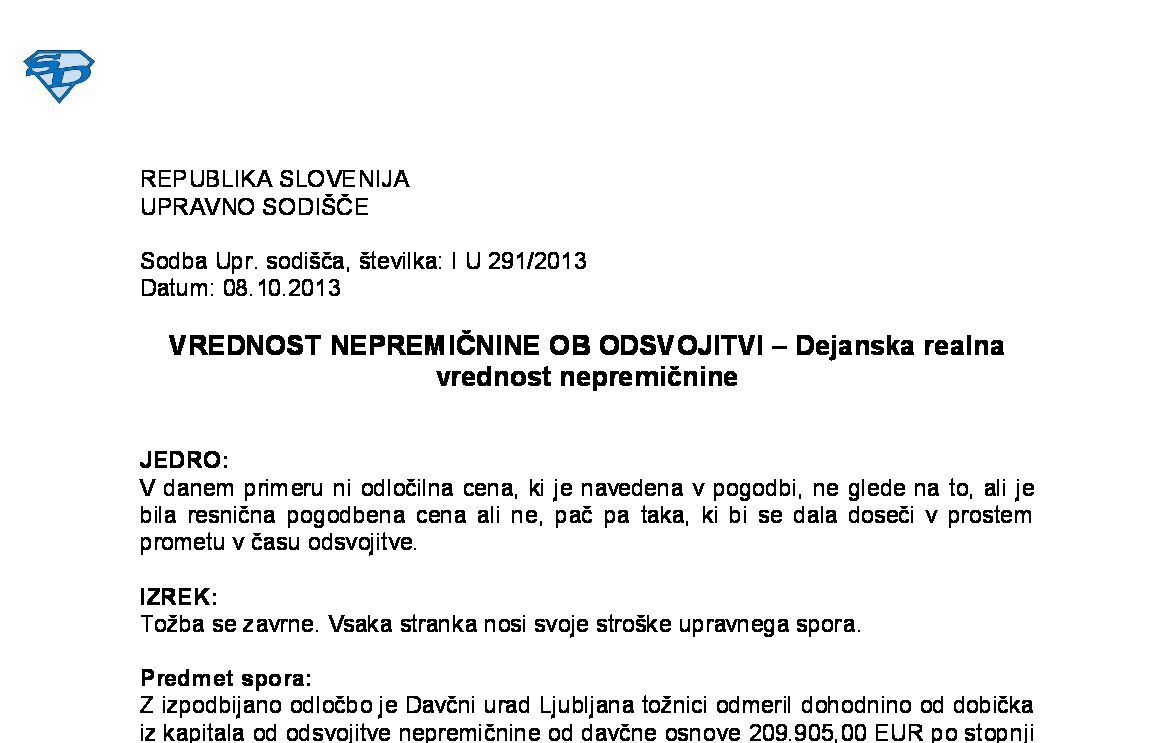 SD

REPUBLIKA SLOVENIJA
UPRAVNO SODIŠČE

Sodba Upr. sodišča, številka: I U 291/2013
Datum: 08.10.2013

VREDNOST NEPREMIČNINE OB ODSVOJITVI – Dejanska realna vrednost nepremičnine

JEDRO:
V danem primeru ni odločilna cena, ki je navedena v pogodbi, ne glede na to, ali je bila resnična pogodbena cena ali ne, pač pa taka, ki bi se dala doseči v prostem prometu v času odsvojitve.

IZREK:
Tožba se zavrne. Vsaka stranka nosi svoje stroške upravnega spora.

Predmet spora:
Z izpodbijano odločbo je Davčni urad Ljubljana tožnici odmeril dohodnino od dobička iz kapitala od odsvojitve nepremičnine od davčne osnove 209.905,00 EUR po stopnji